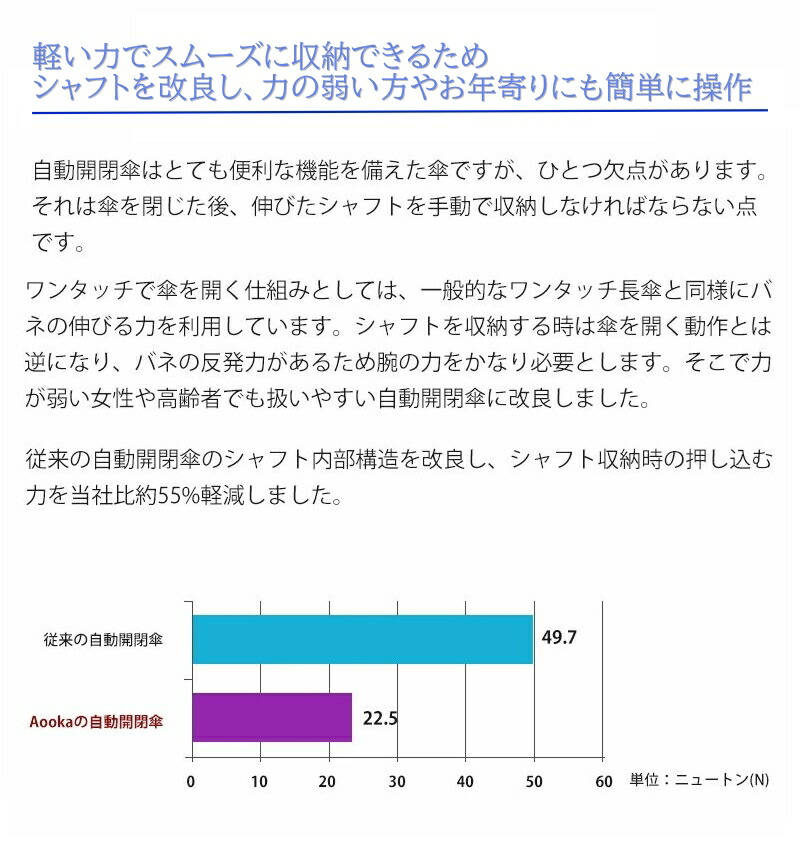 軽い力でスムーズに収納できるため
シャフトを改良し、力の弱い方やお年寄りにも簡単に操作

自動開閉傘はとても便利な機能を備えた傘ですが、ひとつ欠点があります。それは傘を閉じた後、伸びたシャフトを手動で収納しなければならない点です。

ワンタッチで傘を開く仕組みとしては、一般的なワンタッチ長傘と同様にバネの伸びる力を利用しています。シャフトを収納する時は傘を開く動作とは逆になり、バネの反発力があるため腕の力をかなり必要とします。そこで力が弱い女性や高齢者でも扱いやすい自動開閉傘に改良しました。

従来の自動開閉傘のシャフト内部構造を改良し、シャフト収納時の押し込む力を当社比約55%軽減しました。

従来の自動開閉傘
49.7
Aookaの自動開閉傘
22.5
0 10 20 30 40 50 60
単位：ニュートン(N)